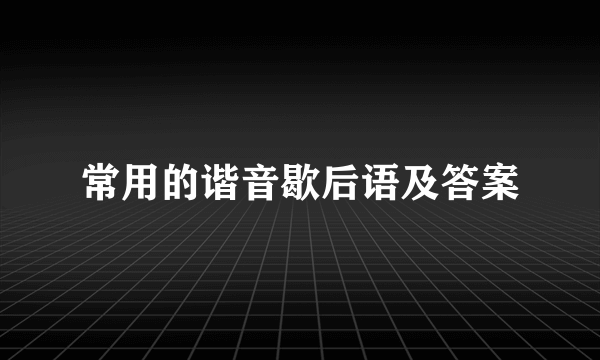 常用的谐音歇后语及答案